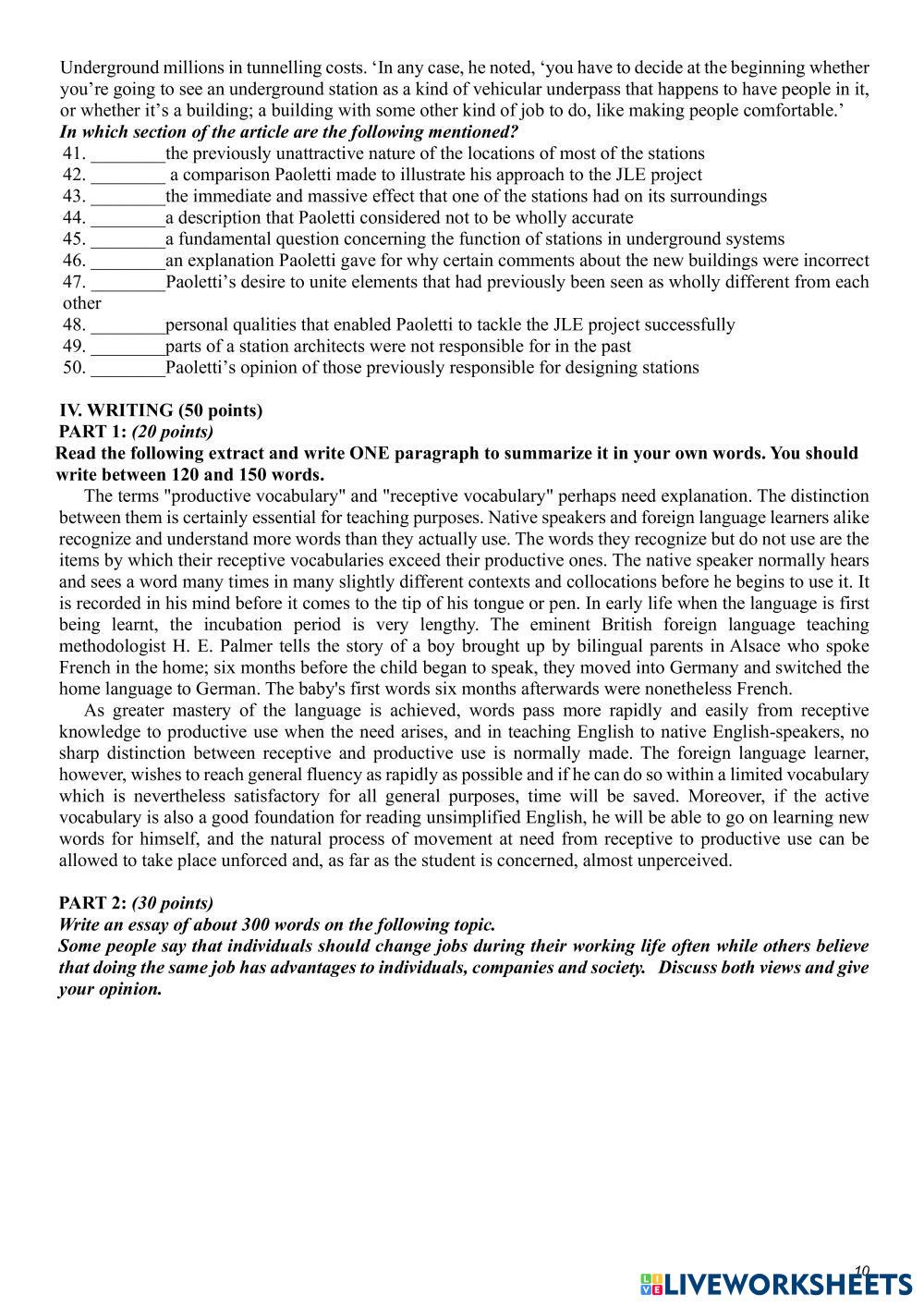 Underground millions in tunnelling costs. ‘In any case, he noted, ‘you have to decide at the beginning whether you’re going to see an underground station as a kind of vehicular underpass that happens to have people in it, or whether it’s a building; a building with some other kind of job to do, like making people comfortable.’
In which section of the article are the following mentioned?
41. ________the previously unattractive nature of the locations of most of the stations
42. ________ a comparison Paoletti made to illustrate his approach to the JLE project
43. ________the immediate and massive effect that one of the stations had on its surroundings
44. ________a description that Paoletti considered not to be wholly accurate
45. ________a fundamental question concerning the function of stations in underground systems
46. ________an explanation Paoletti gave for why certain comments about the new buildings were incorrect
47. ________Paoletti’s desire to unite elements that had previously been seen as wholly different from each other
48. ________personal qualities that enabled Paoletti to tackle the JLE project successfully
49. ________parts of a station architects were not responsible for in the past
50. ________Paoletti’s opinion of those previously responsible for designing stations

IV. WRITING (50 points)
PART 1: (20 points)
Read the following extract and write ONE paragraph to summarize it in your own words. You should write between 120 and 150 words.
The terms "productive vocabulary" and "receptive vocabulary" perhaps need explanation. The distinction between them is certainly essential for teaching purposes. Native speakers and foreign language learners alike recognize and understand more words than they actually use. The words they recognize but do not use are the items by which their receptive vocabularies exceed their productive ones. The native speaker normally hears and sees a word many times in many slightly different contexts and collocations before he begins to use it. It is recorded in his mind before it comes to the tip of his tongue or pen. In early life when the language is first being learnt, the incubation period is very lengthy. The eminent British foreign language teaching methodologist H. E. Palmer tells the story of a boy brought up by bilingual parents in Alsace who spoke French in the home; six months before the child began to speak, they moved into Germany and switched the home language to German. The baby's first words six months afterwards were nonetheless French.
As greater mastery of the language is achieved, words pass more rapidly and easily from receptive knowledge to productive use when the need arises, and in teaching English to native English-speakers, no sharp distinction between receptive and productive use is normally made. The foreign language learner, however, wishes to reach general fluency as rapidly as possible and if he can do so within a limited vocabulary which is nevertheless satisfactory for all general purposes, time will be saved. Moreover, if the active vocabulary is also a good foundation for reading unsimplified English, he will be able to go on learning new words for himself, and the natural process of movement at need from receptive to productive use can be allowed to take place unforced and, as far as the student is concerned, almost unperceived.

PART 2: (30 points)
Write an essay of about 300 words on the following topic.
Some people say that individuals should change jobs during their working life often while others believe that doing the same job has advantages to individuals, companies and society. Discuss both views and give your opinion.

10
LIVEWORKSHEETS